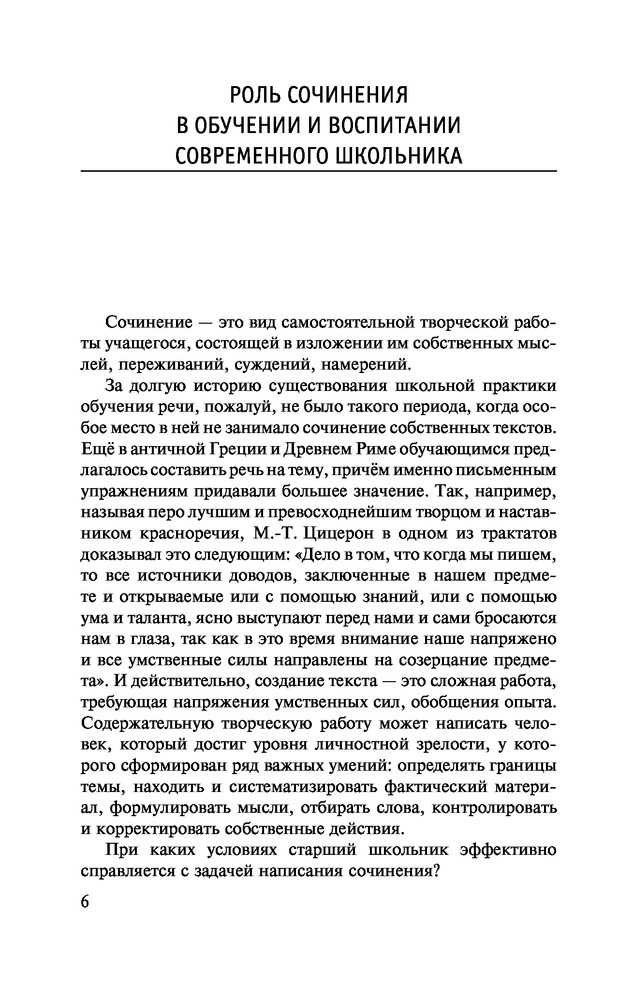 РОЛЬ СОЧИНЕНИЯ
В ОБУЧЕНИИ И ВОСПИТАНИИ
СОВРЕМЕННОГО ШКОЛЬНИКА

Сочинение — это вид самостоятельной творческой работы учащегося, состоящей в изложении им собственных мыслей, переживаний, суждений, намерений.

За долгую историю существования школьной практики обучения речи, пожалуй, не было такого периода, когда особое место в ней не занимало сочинение собственных текстов. Ещё в античной Греции и Древнем Риме обучающимся предлагалось составить речь на тему, причём именно письменным упражнениям придавали большее значение. Так, например, называя перо лучшим и превосходнейшим творцом и наставником красноречия, М.-Т. Цицерон в одном из трактатов доказывал это следующим: «Дело в том, что когда мы пишем, то все источники доводов, заключенные в нашем предмете и открываемые или с помощью знаний, или с помощью ума и таланта, ясно выступают перед нами и сами бросаются нам в глаза, так как в это время внимание наше напряжено и все умственные силы направлены на созерцание предмета». И действительно, создание текста — это сложная работа, требующая напряжения умственных сил, обобщения опыта. Содержательную творческую работу может написать человек, который достиг уровня личностной зрелости, у которого сформирован ряд важных умений: определять границы темы, находить и систематизировать фактический материал, формулировать мысли, отбирать слова, контролировать и корректировать собственные действия.

При каких условиях старший школьник эффективно справляется с задачей написания сочинения?

6